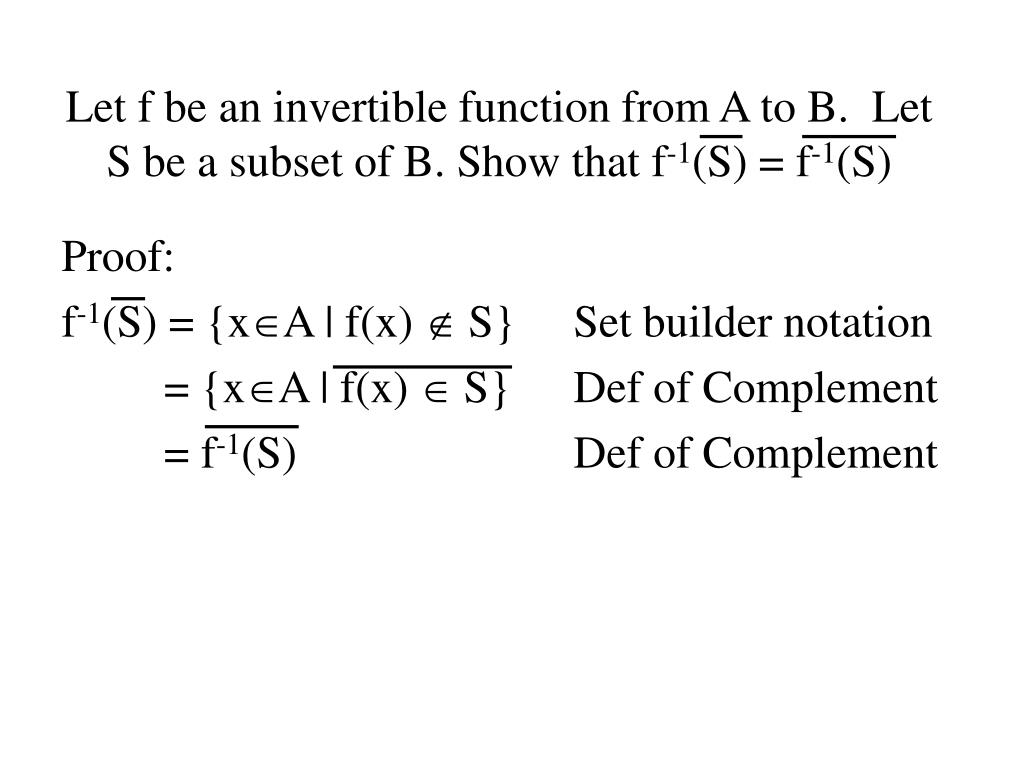 Let f be an invertible function from A to B. Let S be a subset of B. Show that $f^{-1}(\overline{S}) = \overline{f^{-1}(S)}$

Proof:

$f^{-1}(\overline{S}) = \{x \in A \mid f(x) \notin S\}$ Set builder notation

$= \{x \in A \mid \overline{f(x) \in S}\}$ Def of Complement

$= \overline{f^{-1}(S)}$ Def of Complement